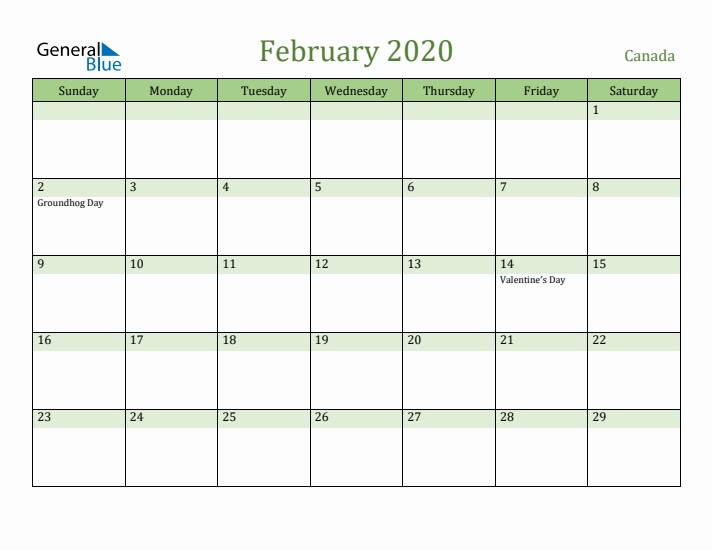 General Blue

February 2020

Canada

| Sunday | Monday | Tuesday | Wednesday | Thursday | Friday | Saturday |
|---|---|---|---|---|---|---|
| | | | | | | 1 |
| 2 Groundhog Day | 3 | 4 | 5 | 6 | 7 | 8 |
| 9 | 10 | 11 | 12 | 13 | 14 Valentine's Day | 15 |
| 16 | 17 | 18 | 19 | 20 | 21 | 22 |
| 23 | 24 | 25 | 26 | 27 | 28 | 29 |